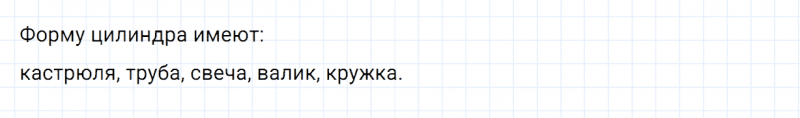 Форму цилиндра имеют:

кастрюля, труба, свеча, валик, кружка.